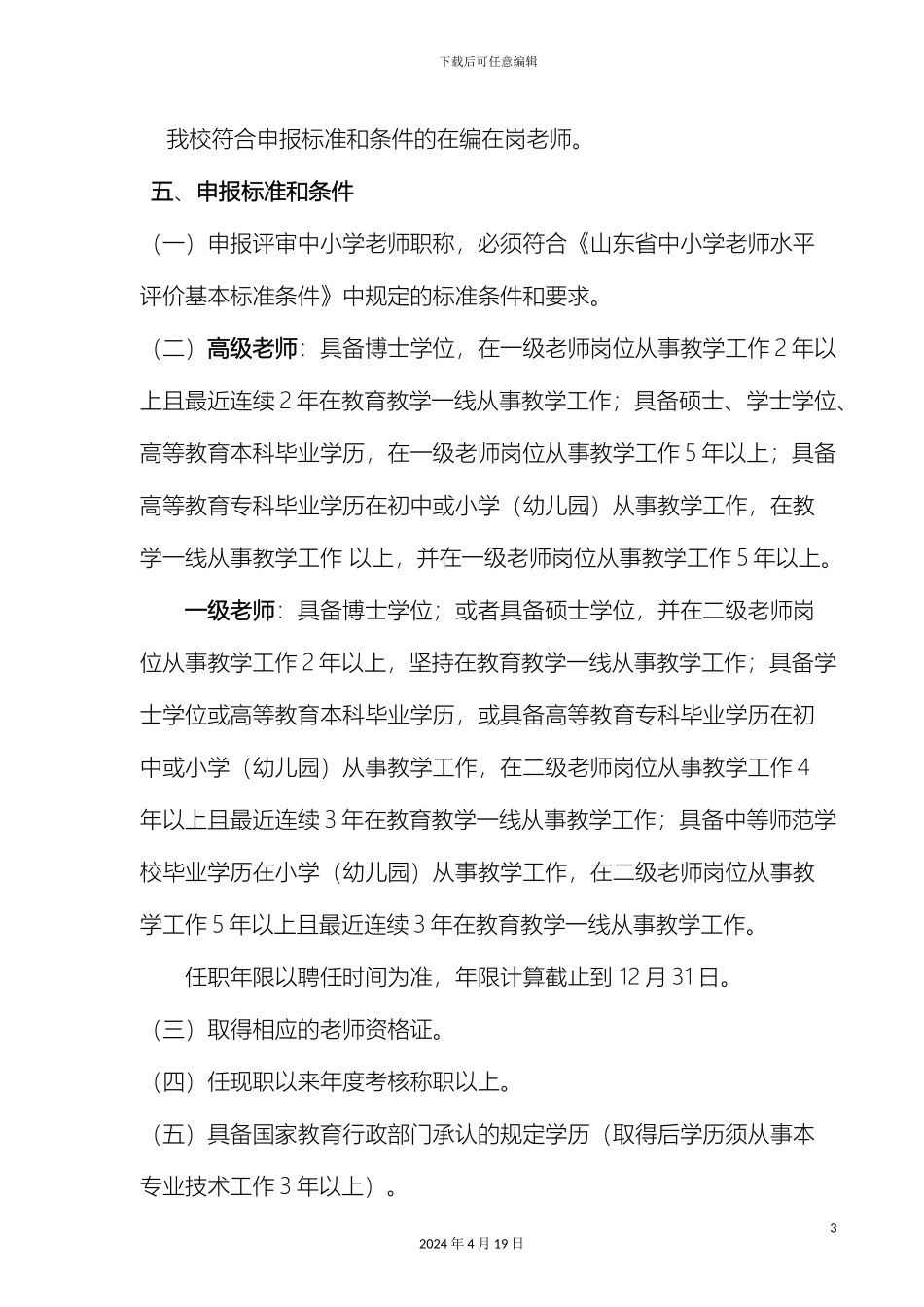 下载后可任意编辑

我校符合申报标准和条件的在编在岗老师。

五、申报标准和条件

（一）申报评审中小学老师职称，必须符合《山东省中小学老师水平评价基本标准条件》中规定的标准条件和要求。

（二）高级老师：具备博士学位，在一级老师岗位从事教学工作 2 年以上且最近连续 2 年在教育教学一线从事教学工作；具备硕士、学士学位、高等教育本科毕业学历，在一级老师岗位从事教学工作 5 年以上；具备高等教育专科毕业学历在初中或小学（幼儿园）从事教学工作，在教学一线从事教学工作 以上，并在一级老师岗位从事教学工作 5 年以上。

一级老师：具备博士学位；或者具备硕士学位，并在二级老师岗位从事教学工作 2 年以上，坚持在教育教学一线从事教学工作；具备学士学位或高等教育本科毕业学历，或具备高等教育专科毕业学历在初中或小学（幼儿园）从事教学工作，在二级老师岗位从事教学工作 4 年以上且最近连续 3 年在教育教学一线从事教学工作；具备中等师范学校毕业学历在小学（幼儿园）从事教学工作，在二级老师岗位从事教学工作 5 年以上且最近连续 3 年在教育教学一线从事教学工作。

任职年限以聘任时间为准，年限计算截止到 12 月 31 日。

（三）取得相应的老师资格证。

（四）任现职以来年度考核称职以上。

（五）具备国家教育行政部门承认的规定学历（取得后学历须从事本专业技术工作 3 年以上）。

3

2024 年 4 月 19 日